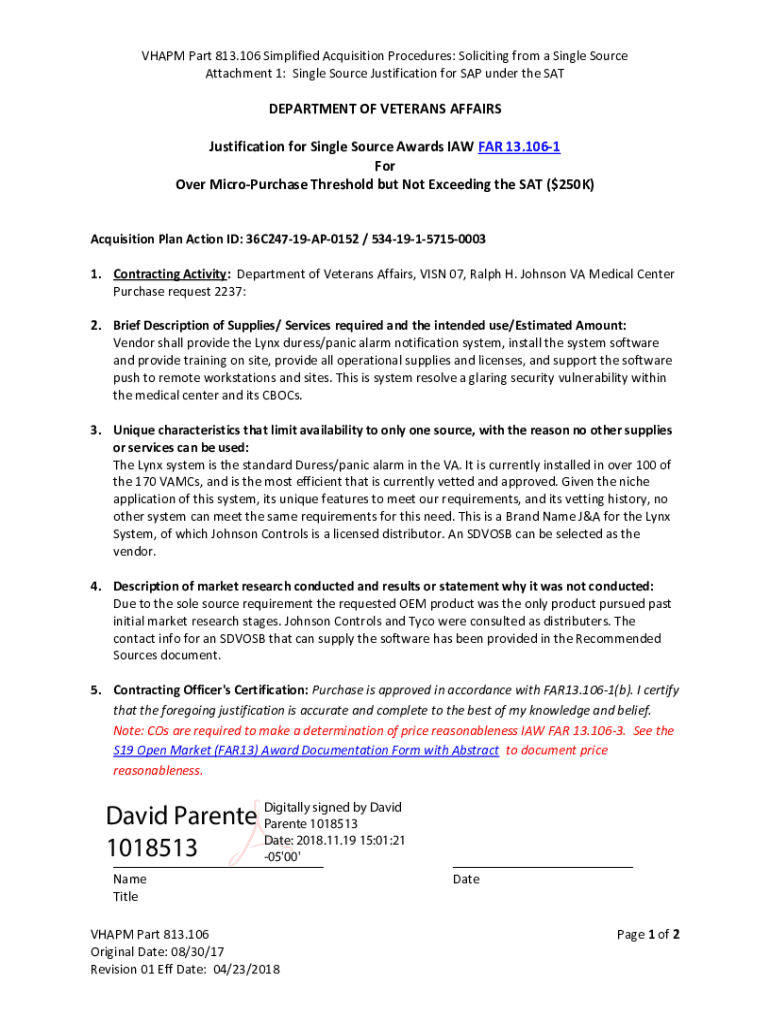 VHAPM Part 813.106 Simplified Acquisition Procedures: Soliciting from a Single Source
Attachment 1: Single Source Justification for SAP under the SAT

DEPARTMENT OF VETERANS AFFAIRS

Justification for Single Source Awards IAW FAR 13.106-1
For
Over Micro-Purchase Threshold but Not Exceeding the SAT ($250K)

Acquisition Plan Action ID: 36C247-19-AP-0152 / 534-19-1-5715-0003

1. Contracting Activity: Department of Veterans Affairs, VISN 07, Ralph H. Johnson VA Medical Center Purchase request 2237:

2. Brief Description of Supplies/ Services required and the intended use/Estimated Amount: Vendor shall provide the Lynx duress/panic alarm notification system, install the system software and provide training on site, provide all operational supplies and licenses, and support the software push to remote workstations and sites. This is system resolve a glaring security vulnerability within the medical center and its CBOCs.

3. Unique characteristics that limit availability to only one source, with the reason no other supplies or services can be used:
The Lynx system is the standard Duress/panic alarm in the VA. It is currently installed in over 100 of the 170 VAMCs, and is the most efficient that is currently vetted and approved. Given the niche application of this system, its unique features to meet our requirements, and its vetting history, no other system can meet the same requirements for this need. This is a Brand Name J&A for the Lynx System, of which Johnson Controls is a licensed distributor. An SDVOSB can be selected as the vendor.

4. Description of market research conducted and results or statement why it was not conducted:
Due to the sole source requirement the requested OEM product was the only product pursued past initial market research stages. Johnson Controls and Tyco were consulted as distributers. The contact info for an SDVOSB that can supply the software has been provided in the Recommended Sources document.

5. Contracting Officer's Certification: Purchase is approved in accordance with FAR13.106-1(b). I certify that the foregoing justification is accurate and complete to the best of my knowledge and belief.
Note: COs are required to make a determination of price reasonableness IAW FAR 13.106-3. See the S19 Open Market (FAR13) Award Documentation Form with Abstract to document price reasonableness.

David Parente 1018513
Digitally signed by David Parente 1018513
Date: 2018.11.19 15:01:21 -05'00'

Name
Title

Date

VHAPM Part 813.106
Original Date: 08/30/17
Revision 01 Eff Date: 04/23/2018

Page 1 of 2